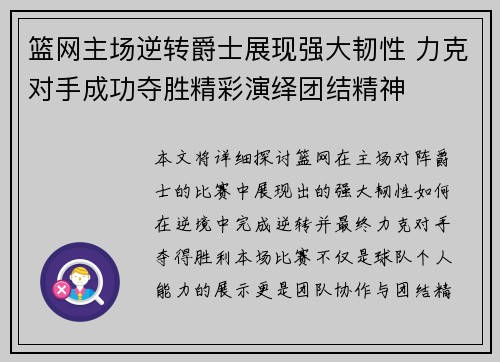 篮网主场逆转爵士展现强大韧性 力克对手成功夺胜精彩演绎团结精神

本文将详细探讨篮网在主场对阵爵士的比赛中展现出的强大韧性如何在逆境中完成逆转并最终力克对手夺得胜利本场比赛不仅是球队个人能力的展示更是团队协作与团结精